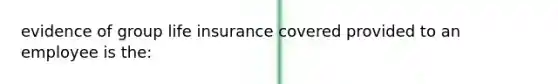 evidence of group life insurance covered provided to an employee is the: